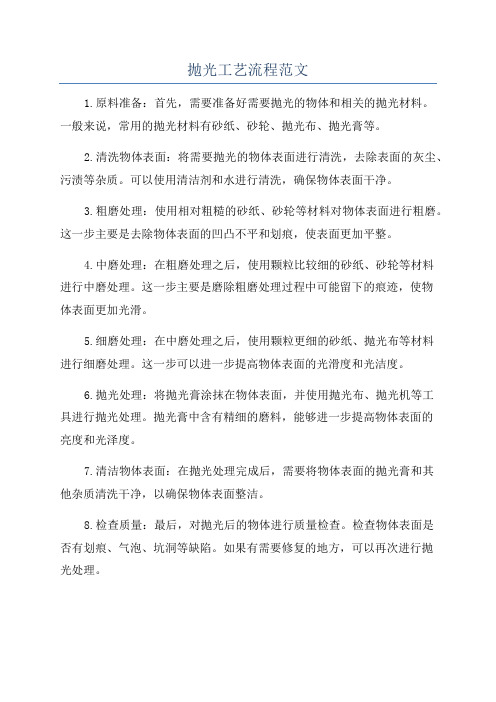 抛光工艺流程范文

1.原料准备：首先，需要准备好需要抛光的物体和相关的抛光材料。一般来说，常用的抛光材料有砂纸、砂轮、抛光布、抛光膏等。

2.清洗物体表面：将需要抛光的物体表面进行清洗，去除表面的灰尘、污渍等杂质。可以使用清洁剂和水进行清洗，确保物体表面干净。

3.粗磨处理：使用相对粗糙的砂纸、砂轮等材料对物体表面进行粗磨。这一步主要是去除物体表面的凹凸不平和划痕，使表面更加平整。

4.中磨处理：在粗磨处理之后，使用颗粒比较细的砂纸、砂轮等材料进行中磨处理。这一步主要是磨除粗磨处理过程中可能留下的痕迹，使物体表面更加光滑。

5.细磨处理：在中磨处理之后，使用颗粒更细的砂纸、抛光布等材料进行细磨处理。这一步可以进一步提高物体表面的光滑度和光洁度。

6.抛光处理：将抛光膏涂抹在物体表面，并使用抛光布、抛光机等工具进行抛光处理。抛光膏中含有精细的磨料，能够进一步提高物体表面的亮度和光泽度。

7.清洁物体表面：在抛光处理完成后，需要将物体表面的抛光膏和其他杂质清洗干净，以确保物体表面整洁。

8.检查质量：最后，对抛光后的物体进行质量检查。检查物体表面是否有划痕、气泡、坑洞等缺陷。如果有需要修复的地方，可以再次进行抛光处理。